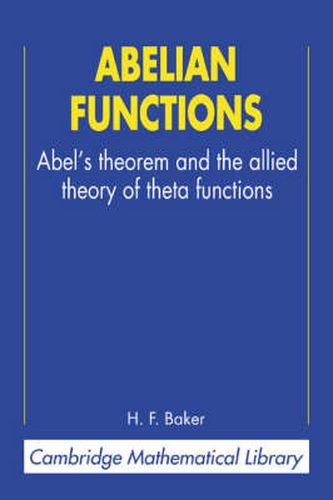 ABELIAN FUNCTIONS

Abel's theorem and the allied theory of theta functions

H. F. Baker

Cambridge Mathematical Library